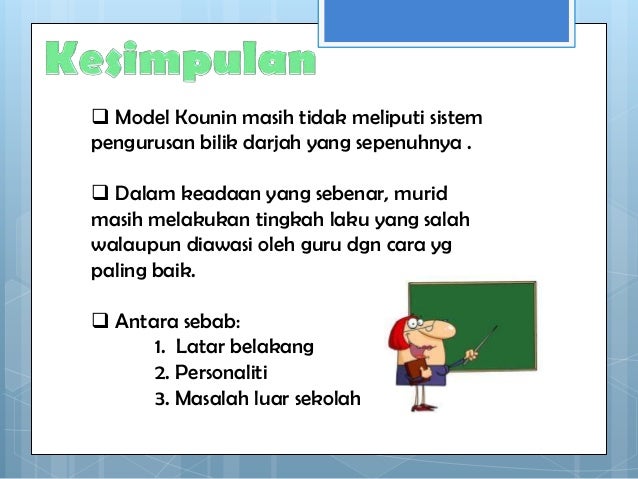 Kesimpulan

❑ Model Kounin masih tidak meliputi sistem pengurusan bilik darjah yang sepenuhnya .

❑ Dalam keadaan yang sebenar, murid masih melakukan tingkah laku yang salah walaupun diawasi oleh guru dgn cara yg paling baik.

❑ Antara sebab:
1. Latar belakang
2. Personaliti
3. Masalah luar sekolah